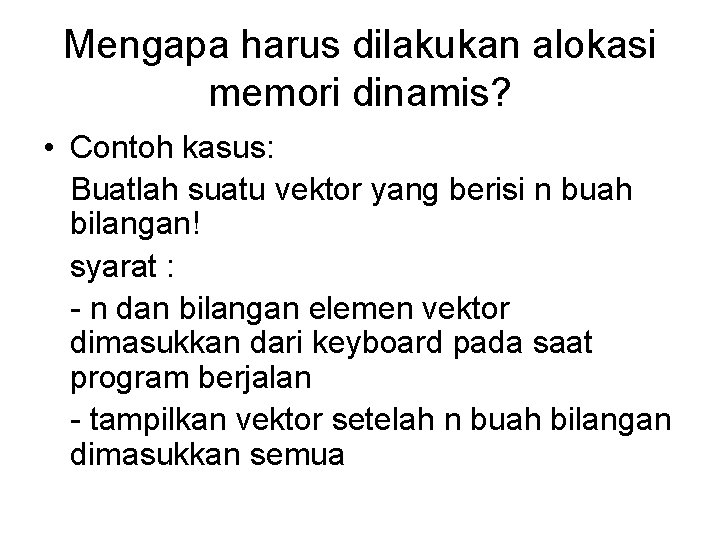 Mengapa harus dilakukan alokasi memori dinamis?

• Contoh kasus:

Buatlah suatu vektor yang berisi n buah bilangan!

syarat :

- n dan bilangan elemen vektor dimasukkan dari keyboard pada saat program berjalan

- tampilkan vektor setelah n buah bilangan dimasukkan semua